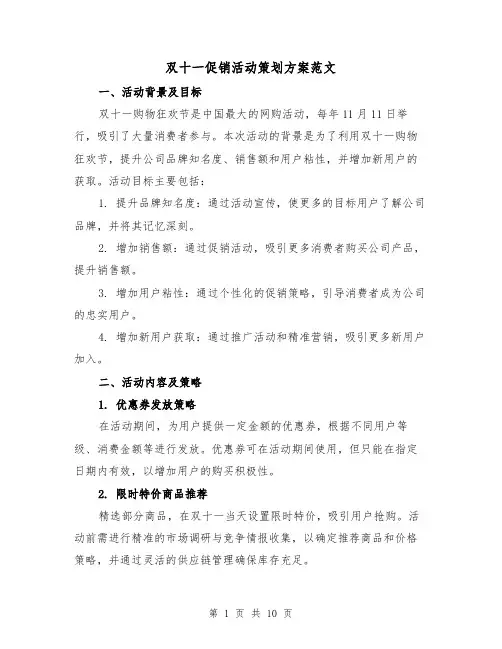 双十一促销活动策划方案范文

一、活动背景及目标

双十一购物狂欢节是中国最大的网购活动，每年11月11日举行，吸引了大量消费者参与。本次活动的背景是为了利用双十一购物狂欢节，提升公司品牌知名度、销售额和用户粘性，并增加新用户的获取。活动目标主要包括：

1. 提升品牌知名度：通过活动宣传，使更多的目标用户了解公司品牌，并将其记忆深刻。

2. 增加销售额：通过促销活动，吸引更多消费者购买公司产品，提升销售额。

3. 增加用户粘性：通过个性化的促销策略，引导消费者成为公司的忠实用户。

4. 增加新用户获取：通过推广活动和精准营销，吸引更多新用户加入。

二、活动内容及策略

1. 优惠券发放策略

在活动期间，为用户提供一定金额的优惠券，根据不同用户等级、消费金额等进行发放。优惠券可在活动期间使用，但只能在指定日期内有效，以增加用户的购买积极性。

2. 限时特价商品推荐

精选部分商品，在双十一当天设置限时特价，吸引用户抢购。活动前需进行精准的市场调研与竞争情报收集，以确定推荐商品和价格策略，并通过灵活的供应链管理确保库存充足。

第 1 页 共 10 页